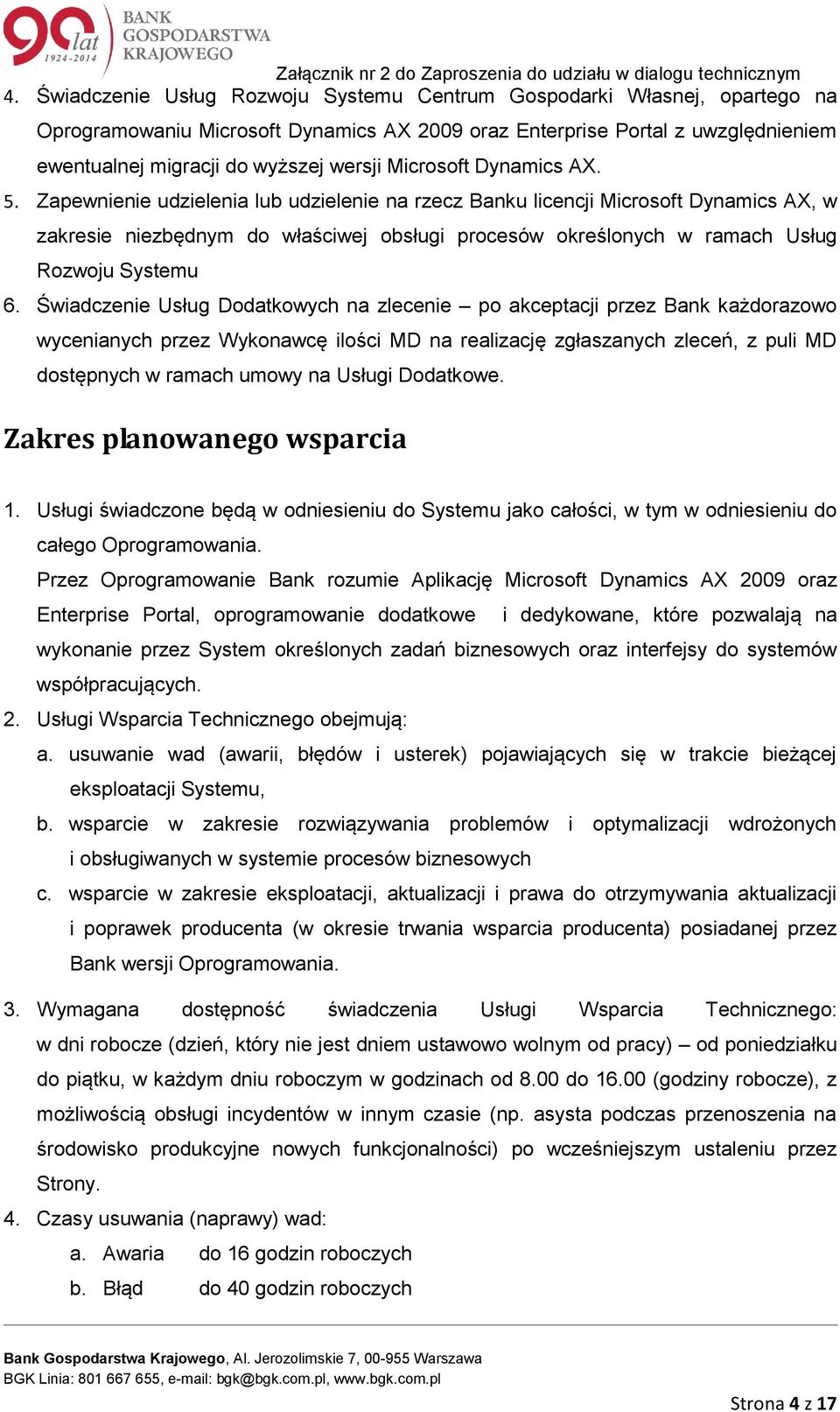 90 lat 1924-2014 BANK GOSPODARSTWA KRAJOWEGO

Załącznik nr 2 do Zaproszenia do udziału w dialogu technicznym

4. Świadczenie Usług Rozwoju Systemu Centrum Gospodarki Własnej, opartego na Oprogramowaniu Microsoft Dynamics AX 2009 oraz Enterprise Portal z uwzględnieniem ewentualnej migracji do wyższej wersji Microsoft Dynamics AX.
5. Zapewnienie udzielenia lub udzielenie na rzecz Banku licencji Microsoft Dynamics AX, w zakresie niezbędnym do właściwej obsługi procesów określonych w ramach Usług Rozwoju Systemu
6. Świadczenie Usług Dodatkowych na zlecenie – po akceptacji przez Bank każdorazowo wycenianych przez Wykonawcę ilości MD na realizację zgłaszanych zleceń, z puli MD dostępnych w ramach umowy na Usługi Dodatkowe.

Zakres planowanego wsparcia

1. Usługi świadczone będą w odniesieniu do Systemu jako całości, w tym w odniesieniu do całego Oprogramowania.
Przez Oprogramowanie Bank rozumie Aplikację Microsoft Dynamics AX 2009 oraz Enterprise Portal, oprogramowanie dodatkowe i dedykowane, które pozwalają na wykonanie przez System określonych zadań biznesowych oraz interfejsy do systemów współpracujących.
2. Usługi Wsparcia Technicznego obejmują:
a. usuwanie wad (awarii, błędów i usterek) pojawiających się w trakcie bieżącej eksploatacji Systemu,
b. wsparcie w zakresie rozwiązywania problemów i optymalizacji wdrożonych i obsługiwanych w systemie procesów biznesowych
c. wsparcie w zakresie eksploatacji, aktualizacji i prawa do otrzymywania aktualizacji i poprawek producenta (w okresie trwania wsparcia producenta) posiadanej przez Bank wersji Oprogramowania.
3. Wymagana dostępność świadczenia Usługi Wsparcia Technicznego: w dni robocze (dzień, który nie jest dniem ustawowo wolnym od pracy) – od poniedziałku do piątku, w każdym dniu roboczym w godzinach od 8.00 do 16.00 (godziny robocze), z możliwością obsługi incydentów w innym czasie (np. asysta podczas przenoszenia na środowisko produkcyjne nowych funkcjonalności) po wcześniejszym ustaleniu przez Strony.
4. Czasy usuwania (naprawy) wad:
a. Awaria do 16 godzin roboczych
b. Błąd do 40 godzin roboczych

Bank Gospodarstwa Krajowego, Al. Jerozolimskie 7, 00-955 Warszawa
BGK Linia: 801 667 655, e-mail: bgk@bgk.com.pl, www.bgk.com.pl

Strona 4 z 17